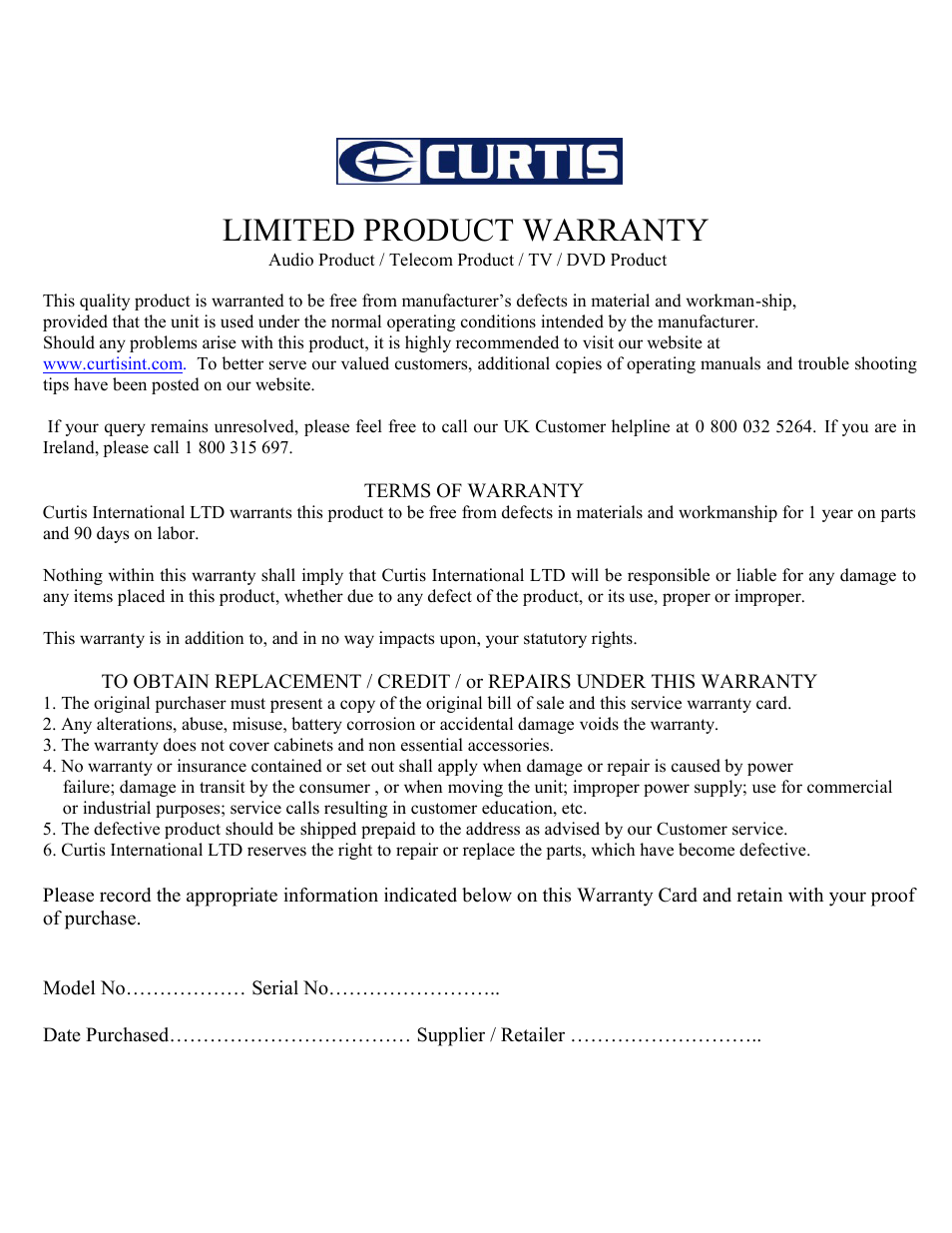 CURTIS

LIMITED PRODUCT WARRANTY
Audio Product / Telecom Product / TV / DVD Product

This quality product is warranted to be free from manufacturer's defects in material and workman-ship, provided that the unit is used under the normal operating conditions intended by the manufacturer.
Should any problems arise with this product, it is highly recommended to visit our website at www.curtisint.com. To better serve our valued customers, additional copies of operating manuals and trouble shooting tips have been posted on our website.

If your query remains unresolved, please feel free to call our UK Customer helpline at 0 800 032 5264. If you are in Ireland, please call 1 800 315 697.

TERMS OF WARRANTY
Curtis International LTD warrants this product to be free from defects in materials and workmanship for 1 year on parts and 90 days on labor.

Nothing within this warranty shall imply that Curtis International LTD will be responsible or liable for any damage to any items placed in this product, whether due to any defect of the product, or its use, proper or improper.

This warranty is in addition to, and in no way impacts upon, your statutory rights.

TO OBTAIN REPLACEMENT / CREDIT / or REPAIRS UNDER THIS WARRANTY
1. The original purchaser must present a copy of the original bill of sale and this service warranty card.
2. Any alterations, abuse, misuse, battery corrosion or accidental damage voids the warranty.
3. The warranty does not cover cabinets and non essential accessories.
4. No warranty or insurance contained or set out shall apply when damage or repair is caused by power failure; damage in transit by the consumer , or when moving the unit; improper power supply; use for commercial or industrial purposes; service calls resulting in customer education, etc.
5. The defective product should be shipped prepaid to the address as advised by our Customer service.
6. Curtis International LTD reserves the right to repair or replace the parts, which have become defective.

Please record the appropriate information indicated below on this Warranty Card and retain with your proof of purchase.

Model No……………… Serial No……………………..

Date Purchased……………………………… Supplier / Retailer ………………………..